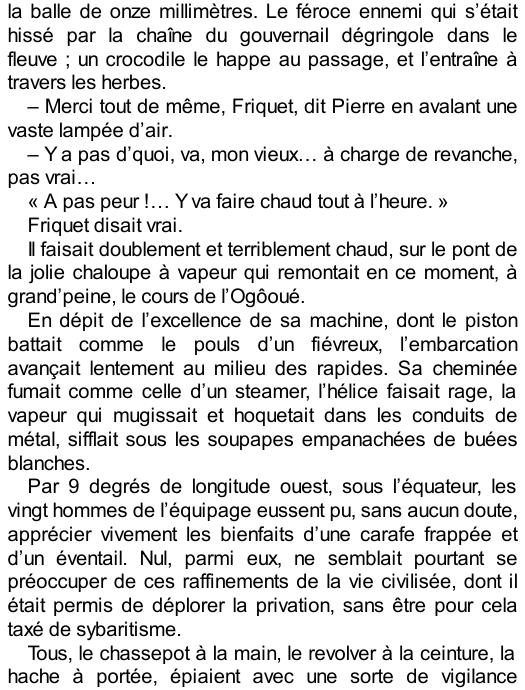 la balle de onze millimètres. Le féroce ennemi qui s'était hissé par la chaîne du gouvernail dégringole dans le fleuve ; un crocodile le happe au passage, et l'entraîne à travers les herbes.

– Merci tout de même, Friquet, dit Pierre en avalant une vaste lampée d'air.

– Y a pas d'quoi, va, mon vieux… à charge de revanche, pas vrai…

« A pas peur !… Y va faire chaud tout à l'heure. »

Friquet disait vrai.

Il faisait doublement et terriblement chaud, sur le pont de la jolie chaloupe à vapeur qui remontait en ce moment, à grand'peine, le cours de l'Ogôoué.

En dépit de l'excellence de sa machine, dont le piston battait comme le pouls d'un fiévreux, l'embarcation avançait lentement au milieu des rapides. Sa cheminée fumait comme celle d'un steamer, l'hélice faisait rage, la vapeur qui mugissait et hoquetait dans les conduits de métal, sifflait sous les soupapes empanachées de buées blanches.

Par 9 degrés de longitude ouest, sous l'équateur, les vingt hommes de l'équipage eussent pu, sans aucun doute, apprécier vivement les bienfaits d'une carafe frappée et d'un éventail. Nul, parmi eux, ne semblait pourtant se préoccuper de ces raffinements de la vie civilisée, dont il était permis de déplorer la privation, sans être pour cela taxé de sybaritisme.

Tous, le chassepot à la main, le revolver à la ceinture, la hache à portée, épiaient avec une sorte de vigilance